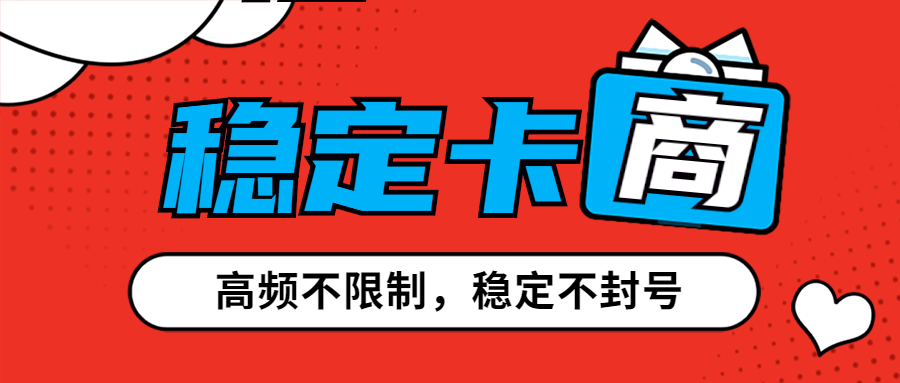 稳定卡商

高频不限制，稳定不封号